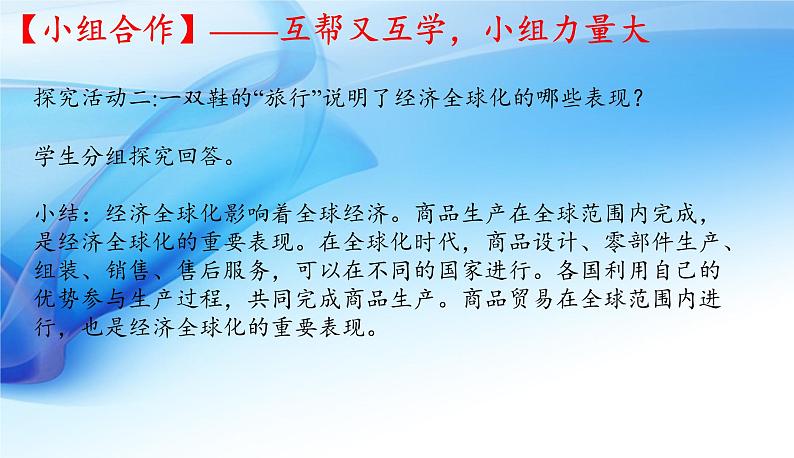 【小组合作】——互帮又互学，小组力量大

探究活动二:一双鞋的“旅行”说明了经济全球化的哪些表现？

学生分组探究回答。

小结：经济全球化影响着全球经济。商品生产在全球范围内完成，是经济全球化的重要表现。在全球化时代，商品设计、零部件生产、组装、销售、售后服务，可以在不同的国家进行。各国利用自己的优势参与生产过程，共同完成商品生产。商品贸易在全球范围内进行，也是经济全球化的重要表现。